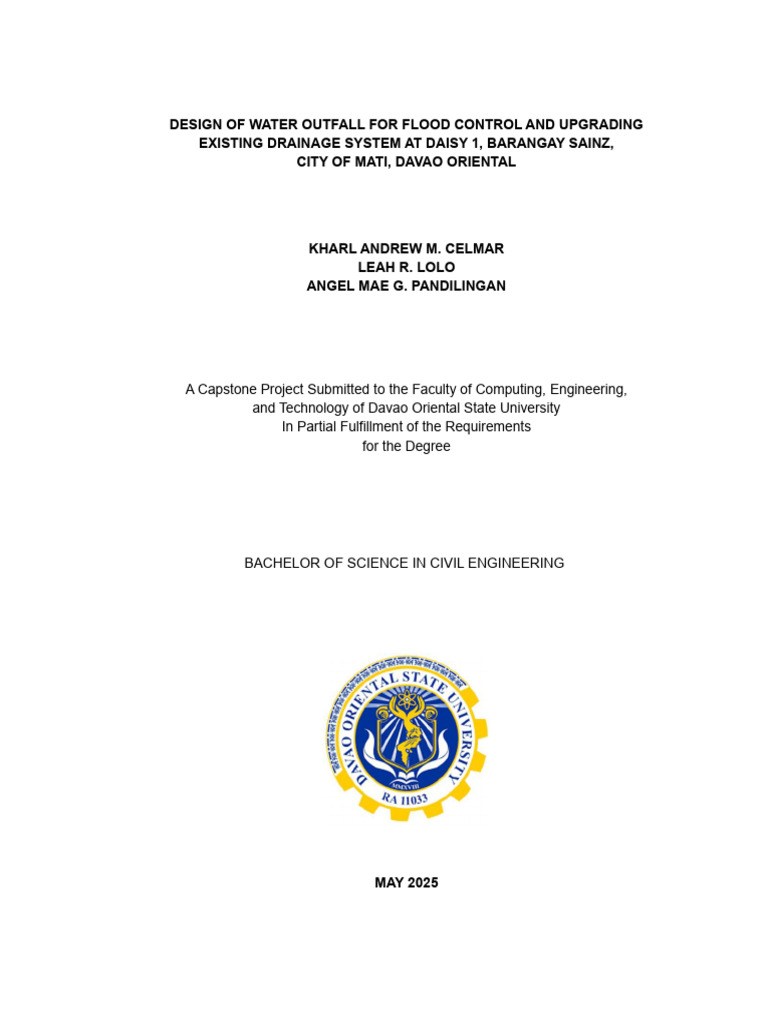 DESIGN OF WATER OUTFALL FOR FLOOD CONTROL AND UPGRADING EXISTING DRAINAGE SYSTEM AT DAISY 1, BARANGAY SAINZ, CITY OF MATI, DAVAO ORIENTAL

KHARL ANDREW M. CELMAR
LEAH R. LOLO
ANGEL MAE G. PANDILINGAN

A Capstone Project Submitted to the Faculty of Computing, Engineering, and Technology of Davao Oriental State University In Partial Fulfillment of the Requirements for the Degree

BACHELOR OF SCIENCE IN CIVIL ENGINEERING

DAVAO ORIENTAL STATE UNIVERSITY
MMXVIII
RA 11033

MAY 2025